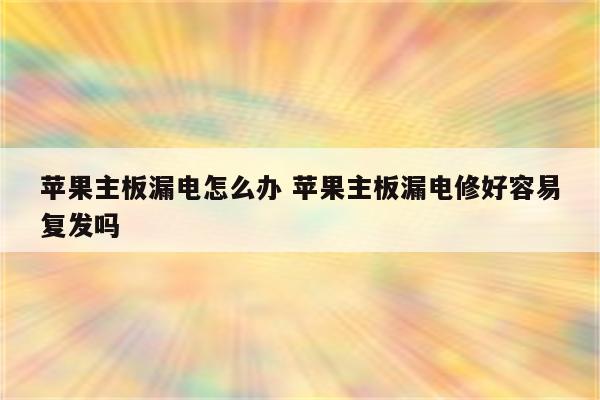 苹果主板漏电怎么办 苹果主板漏电修好容易复发吗